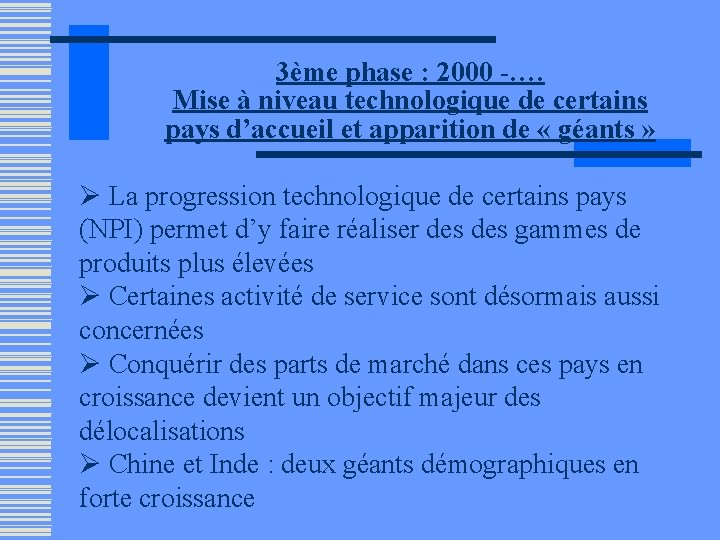 3ème phase : 2000 -….
Mise à niveau technologique de certains pays d’accueil et apparition de « géants »

➢ La progression technologique de certains pays (NPI) permet d’y faire réaliser des des gammes de produits plus élevées
➢ Certaines activité de service sont désormais aussi concernées
➢ Conquérir des parts de marché dans ces pays en croissance devient un objectif majeur des délocalisations
➢ Chine et Inde : deux géants démographiques en forte croissance